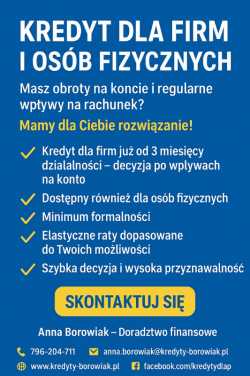 KREDYT DLA FIRM I OSÓB FIZYCZNYCH

Masz obroty na koncie i regularne wpływy na rachunek?

Mamy dla Ciebie rozwiązanie!

Kredyt dla firm już od 3 miesięcy działalności – decyzja po wpływach na konto

Dostępny również dla osób fizycznych

Minimum formalności

Elastyczne raty dopasowane do Twoich możliwości

Szybka decyzja i wysoka przyznawalność

SKONTAKTUJ SIĘ

Anna Borowiak – Doradztwo finansowe

796-204-711

anna.borowiak@kredyty-borowiak.pl

www.kredyty-borowiak.pl

facebook.com/kredytydlap